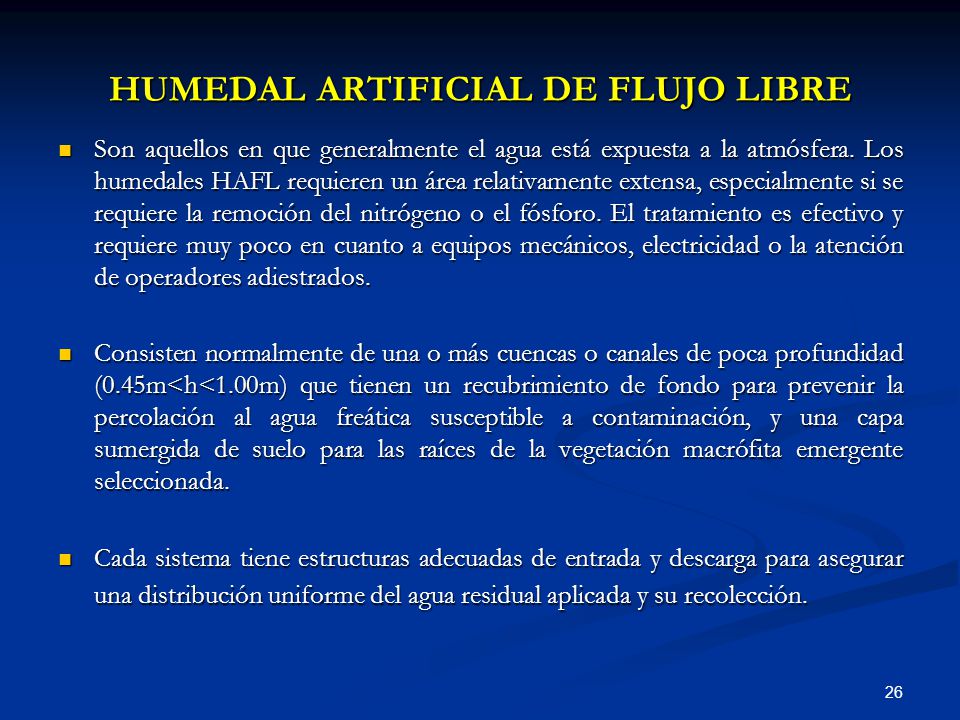 HUMEDAL ARTIFICIAL DE FLUJO LIBRE

Son aquellos en que generalmente el agua está expuesta a la atmósfera. Los humedales HAFL requieren un área relativamente extensa, especialmente si se requiere la remoción del nitrógeno o el fósforo. El tratamiento es efectivo y requiere muy poco en cuanto a equipos mecánicos, electricidad o la atención de operadores adiestrados.

Consisten normalmente de una o más cuencas o canales de poca profundidad (0.45m<h<1.00m) que tienen un recubrimiento de fondo para prevenir la percolación al agua freática susceptible a contaminación, y una capa sumergida de suelo para las raíces de la vegetación macrófita emergente seleccionada.

Cada sistema tiene estructuras adecuadas de entrada y descarga para asegurar una distribución uniforme del agua residual aplicada y su recolección.

26